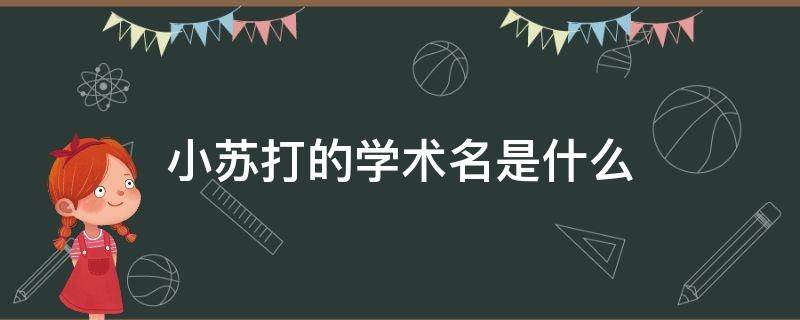 小苏打的学术名是什么